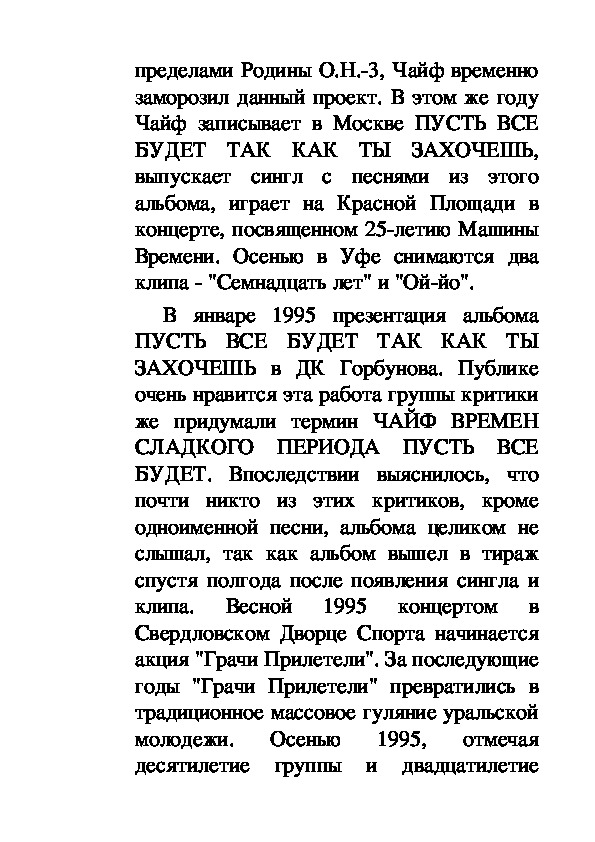 пределами Родины О.Н.-3, Чайф временно заморозил данный проект. В этом же году Чайф записывает в Москве ПУСТЬ ВСЕ БУДЕТ ТАК КАК ТЫ ЗАХОЧЕШЬ, выпускает сингл с песнями из этого альбома, играет на Красной Площади в концерте, посвященном 25-летию Машины Времени. Осенью в Уфе снимаются два клипа - "Семнадцать лет" и "Ой-йо".

В январе 1995 презентация альбома ПУСТЬ ВСЕ БУДЕТ ТАК КАК ТЫ ЗАХОЧЕШЬ в ДК Горбунова. Публике очень нравится эта работа группы критики же придумали термин ЧАЙФ ВРЕМЕН СЛАДКОГО ПЕРИОДА ПУСТЬ ВСЕ БУДЕТ. Впоследствии выяснилось, что почти никто из этих критиков, кроме одноименной песни, альбома целиком не слышал, так как альбом вышел в тираж спустя полгода после появления сингла и клипа. Весной 1995 концертом в Свердловском Дворце Спорта начинается акция "Грачи Прилетели". За последующие годы "Грачи Прилетели" превратились в традиционное массовое гуляние уральской молодежи. Осенью 1995, отмечая десятилетие группы и двадцатилетие